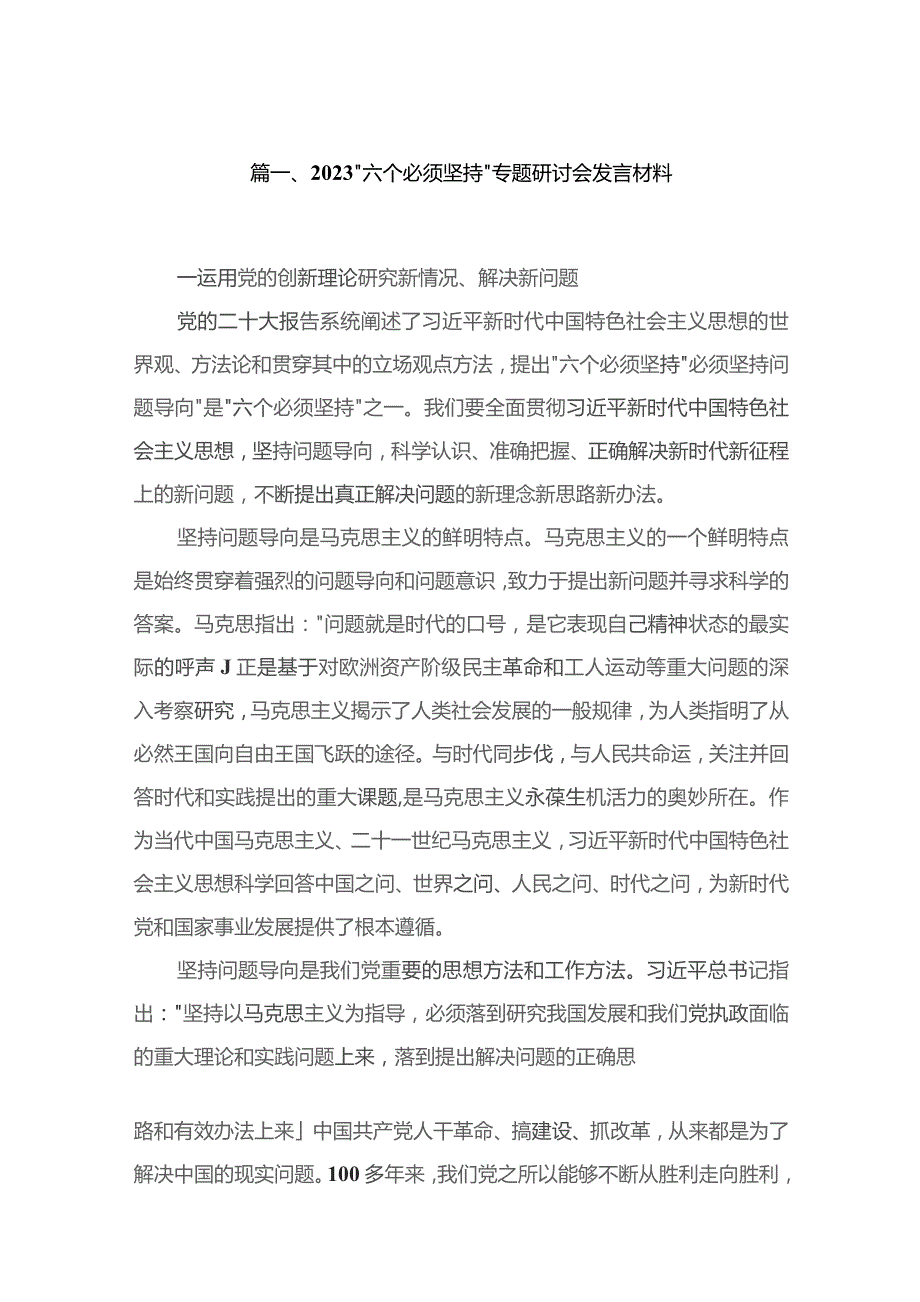 篇一、2023"六个必须坚持"专题研讨会发言材料

一运用党的创新理论研究新情况、解决新问题

党的二十大报告系统阐述了习近平新时代中国特色社会主义思想的世界观、方法论和贯穿其中的立场观点方法，提出"六个必须坚持"必须坚持问题导向"是"六个必须坚持"之一。我们要全面贯彻习近平新时代中国特色社会主义思想，坚持问题导向，科学认识、准确把握、正确解决新时代新征程上的新问题，不断提出真正解决问题的新理念新思路新办法。

坚持问题导向是马克思主义的鲜明特点。马克思主义的一个鲜明特点是始终贯穿着强烈的问题导向和问题意识，致力于提出新问题并寻求科学的答案。马克思指出："问题就是时代的口号，是它表现自己精神状态的最实际的呼声J正是基于对欧洲资产阶级民主革命和工人运动等重大问题的深入考察研究，马克思主义揭示了人类社会发展的一般规律，为人类指明了从必然王国向自由王国飞跃的途径。与时代同步伐，与人民共命运，关注并回答时代和实践提出的重大课题,是马克思主义永葆生机活力的奥妙所在。作为当代中国马克思主义、二十一世纪马克思主义，习近平新时代中国特色社会主义思想科学回答中国之问、世界之问、人民之问、时代之问，为新时代党和国家事业发展提供了根本遵循。

坚持问题导向是我们党重要的思想方法和工作方法。习近平总书记指出："坚持以马克思主义为指导，必须落到研究我国发展和我们党执政面临的重大理论和实践问题上来，落到提出解决问题的正确思

路和有效办法上来」中国共产党人干革命、搞建设、抓改革，从来都是为了解决中国的现实问题。100多年来，我们党之所以能够不断从胜利走向胜利，